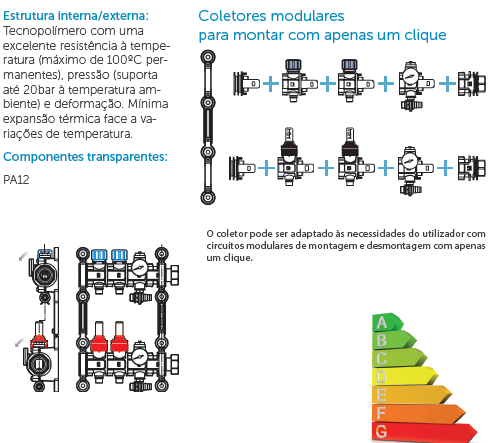 Estrutura interna/externa:
Tecnopolímero com uma excelente resistência à temperatura (máximo de 100ºC permanentes), pressão (suporta até 20bar à temperatura ambiente) e deformação. Mínima expansão térmica face a variações de temperatura.

Componentes transparentes:

PA12

Coletores modulares para montar com apenas um clique

O coletor pode ser adaptado às necessidades do utilizador com circuitos modulares de montagem e desmontagem com apenas um clique.

A
B
C
D
E
F
G